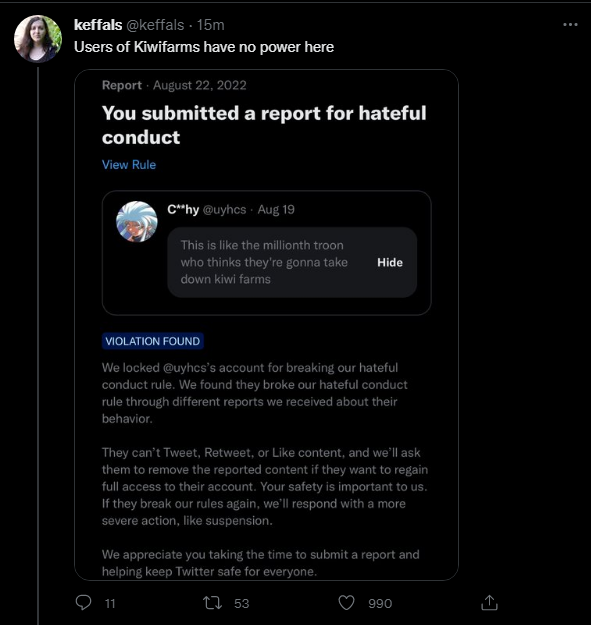 keffals @keffals · 15m
Users of Kiwifarms have no power here

Report · August 22, 2022

You submitted a report for hateful conduct

View Rule

C**hy @uyhcs · Aug 19

This is like the millionth troon who thinks they're gonna take down kiwi farms

Hide

VIOLATION FOUND

We locked @uyhcs's account for breaking our hateful conduct rule. We found they broke our hateful conduct rule through different reports we received about their behavior.

They can't Tweet, Retweet, or Like content, and we'll ask them to remove the reported content if they want to regain full access to their account. Your safety is important to us. If they break our rules again, we'll respond with a more severe action, like suspension.

We appreciate you taking the time to submit a report and helping keep Twitter safe for everyone.

11 53 990